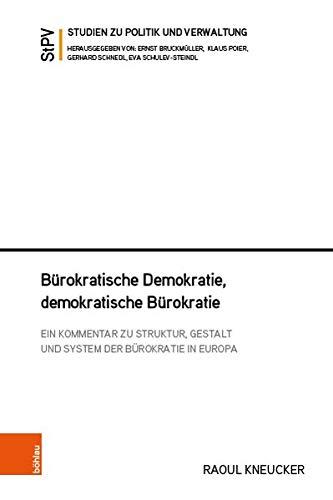 StPV
STUDIEN ZU POLITIK UND VERWALTUNG
HERAUSGEGEBEN VON: ERNST BRUCKMÜLLER, KLAUS POIER, GERHARD SCHNEDL, EVA SCHULEV-STEINDL

Bürokratische Demokratie, demokratische Bürokratie

EIN KOMMENTAR ZU STRUKTUR, GESTALT UND SYSTEM DER BÜROKRATIE IN EUROPA

böhlau

RAOUL KNEUCKER